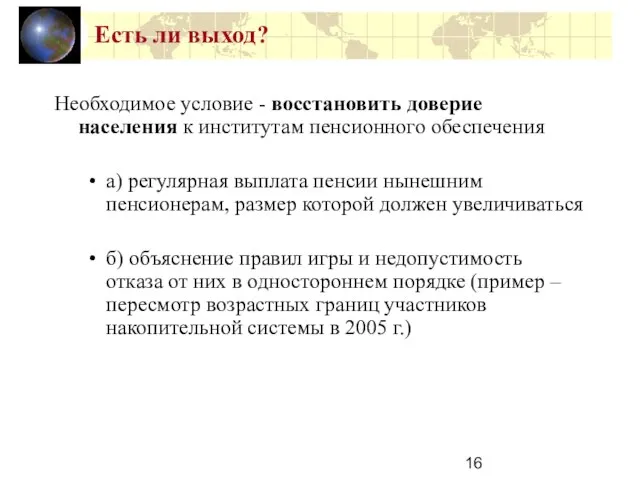 Есть ли выход?

Необходимое условие - восстановить доверие населения к институтам пенсионного обеспечения

• а) регулярная выплата пенсии нынешним пенсионерам, размер которой должен увеличиваться

• б) объяснение правил игры и недопустимость отказа от них в одностороннем порядке (пример – пересмотр возрастных границ участников накопительной системы в 2005 г.)

16